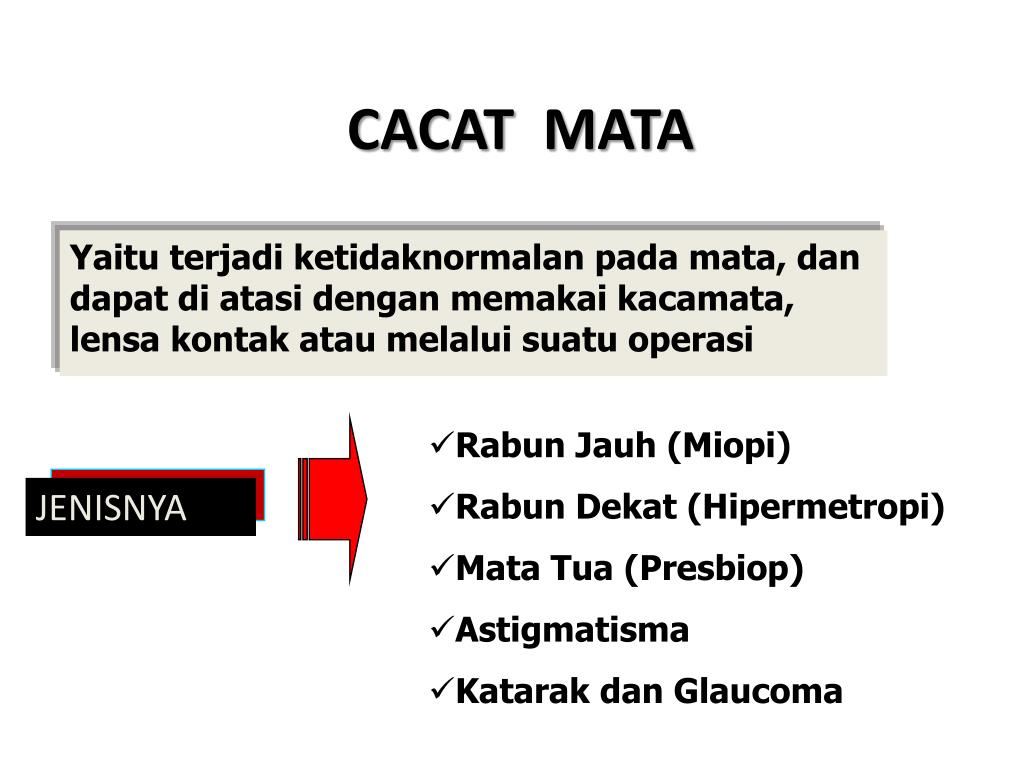 CACAT MATA

Yaitu terjadi ketidaknormalan pada mata, dan dapat di atasi dengan memakai kacamata, lensa kontak atau melalui suatu operasi

JENISNYA

✓Rabun Jauh (Miopi)
✓Rabun Dekat (Hipermetropi)
✓Mata Tua (Presbiop)
✓Astigmatisma
✓Katarak dan Glaucoma